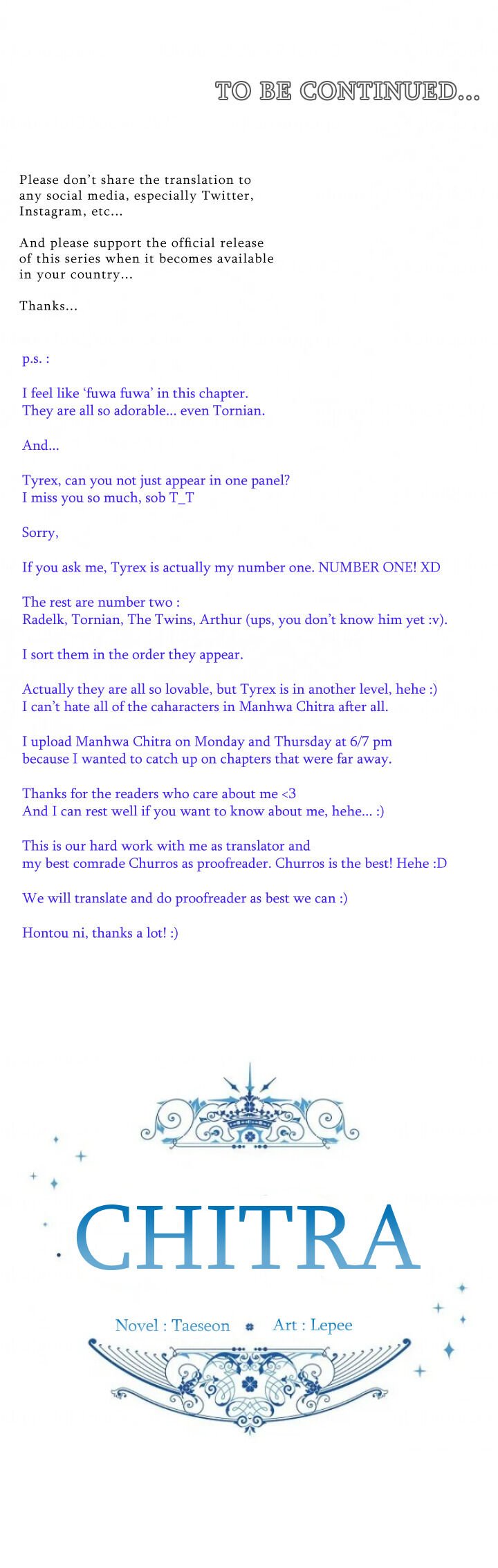 TO BE CONTINUED...

Please don't share the translation to any social media, especially Twitter, Instagram, etc...

And please support the official release of this series when it becomes available in your country...

Thanks...

p.s. :

I feel like 'fuwa fuwa' in this chapter. They are all so adorable... even Tornian.

And...

Tyrex, can you not just appear in one panel? I miss you so much, sob T_T

Sorry,

If you ask me, Tyrex is actually my number one. NUMBER ONE! XD

The rest are number two : Radelk, Tornian, The Twins, Arthur (ups, you don't know him yet :v).

I sort them in the order they appear.

Actually they are all so lovable, but Tyrex is in another level, hehe :) I can't hate all of the caharacters in Manhwa Chitra after all.

I upload Manhwa Chitra on Monday and Thursday at 6/7 pm because I wanted to catch up on chapters that were far away.

Thanks for the readers who care about me <3 And I can rest well if you want to know about me, hehe... :)

This is our hard work with me as translator and my best comrade Churros as proofreader. Churros is the best! Hehe :D

We will translate and do proofreader as best we can :)

Hontou ni, thanks a lot! :)

CHITRA

Novel : Taeseon Art : Lepee